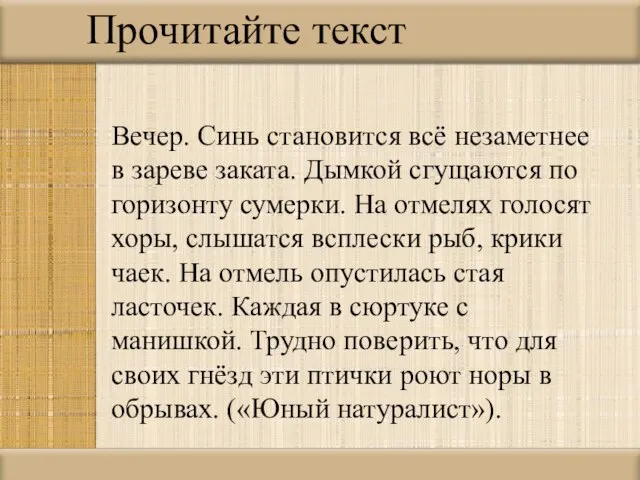 Прочитайте текст

Вечер. Синь становится всё незаметнее в зареве заката. Дымкой сгущаются по горизонту сумерки. На отмелях голосят хоры, слышатся всплески рыб, крики чаек. На отмель опустилась стая ласточек. Каждая в сюртуке с манишкой. Трудно поверить, что для своих гнёзд эти птички роют норы в обрывах. («Юный натуралист»).